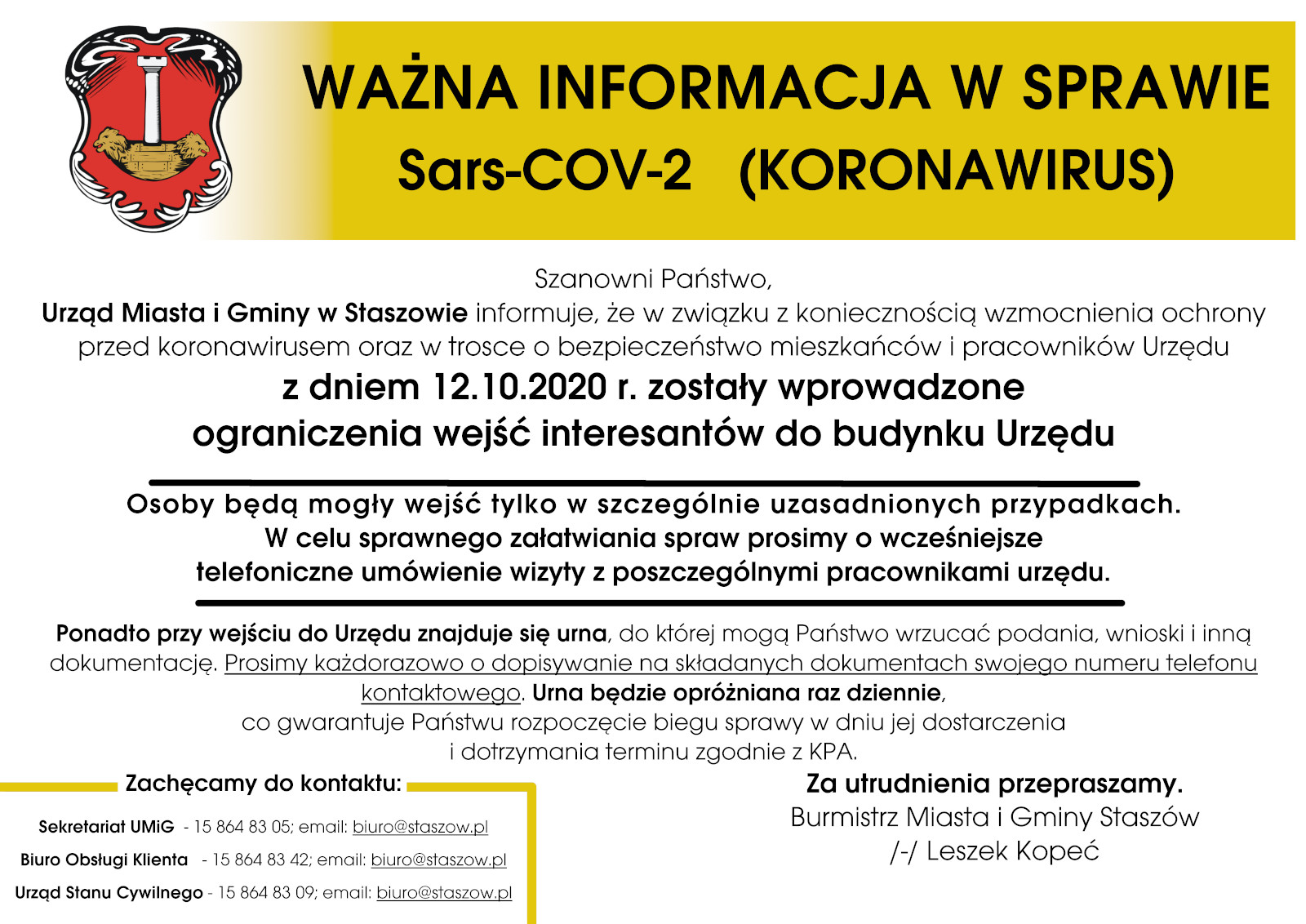 WAŻNA INFORMACJA W SPRAWIE
Sars-COV-2 (KORONAWIRUS)

Szanowni Państwo,
Urząd Miasta i Gminy w Staszowie informuje, że w związku z koniecznością wzmocnienia ochrony przed koronawirusem oraz w trosce o bezpieczeństwo mieszkańców i pracowników Urzędu
z dniem 12.10.2020 r. zostały wprowadzone ograniczenia wejść interesantów do budynku Urzędu

Osoby będą mogły wejść tylko w szczególnie uzasadnionych przypadkach.
W celu sprawnego załatwiania spraw prosimy o wcześniejsze telefoniczne umówienie wizyty z poszczególnymi pracownikami urzędu.

Ponadto przy wejściu do Urzędu znajduje się urna, do której mogą Państwo wrzucać podania, wnioski i inną dokumentację. Prosimy każdorazowo o dopisywanie na składanych dokumentach swojego numeru telefonu kontaktowego. Urna będzie opróżniana raz dziennie, co gwarantuje Państwu rozpoczęcie biegu sprawy w dniu jej dostarczenia i dotrzymania terminu zgodnie z KPA.

Zachęcamy do kontaktu:

Sekretariat UMiG - 15 864 83 05; email: biuro@staszow.pl
Biuro Obsługi Klienta - 15 864 83 42; email: biuro@staszow.pl
Urząd Stanu Cywilnego - 15 864 83 09; email: biuro@staszow.pl

Za utrudnienia przepraszamy.
Burmistrz Miasta i Gminy Staszów
/-/ Leszek Kopeć